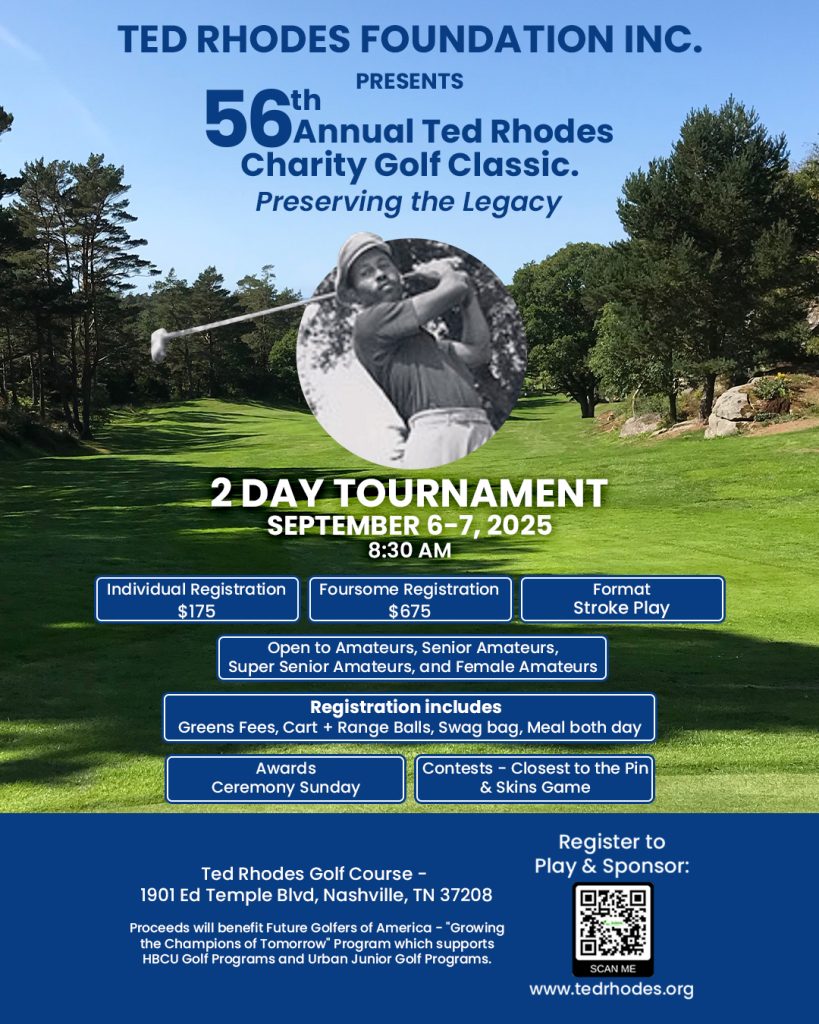 TED RHODES FOUNDATION INC.

PRESENTS

56th Annual Ted Rhodes Charity Golf Classic.

Preserving the Legacy

2 DAY TOURNAMENT
SEPTEMBER 6-7, 2025
8:30 AM

Individual Registration $175

Foursome Registration $675

Format Stroke Play

Open to Amateurs, Senior Amateurs, Super Senior Amateurs, and Female Amateurs

Registration includes
Greens Fees, Cart + Range Balls, Swag bag, Meal both day

Awards Ceremony Sunday

Contests - Closest to the Pin & Skins Game

Ted Rhodes Golf Course - 1901 Ed Temple Blvd, Nashville, TN 37208

Proceeds will benefit Future Golfers of America - "Growing the Champions of Tomorrow" Program which supports HBCU Golf Programs and Urban Junior Golf Programs.

Register to Play & Sponsor:

SCAN ME

www.tedrhodes.org